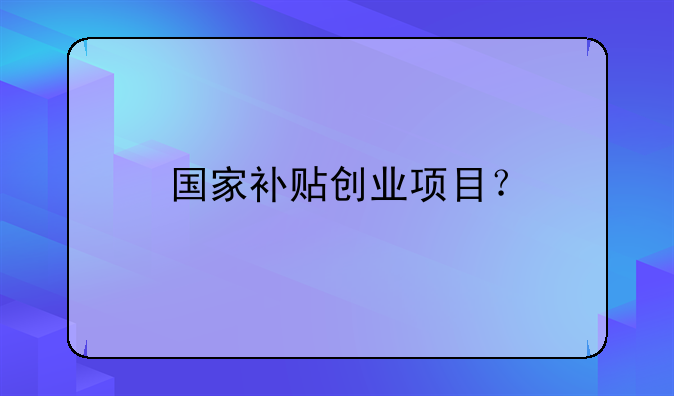 国家补贴创业项目？